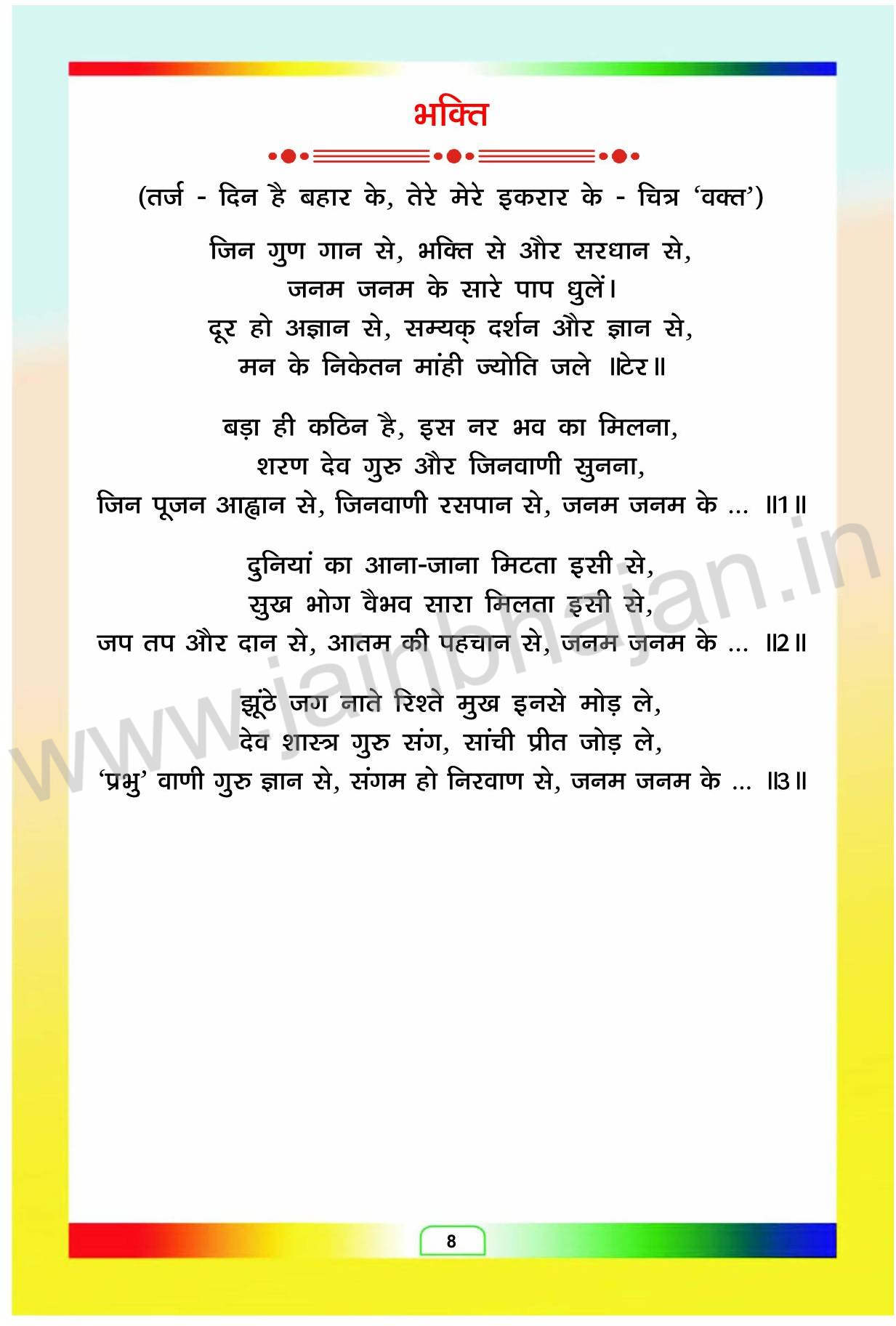 भक्ति

(तर्ज - दिन है बहार के, तेरे मेरे इकरार के - चित्र 'वक्त')

जिन गुण गान से, भक्ति से और सरधान से,
जनम जनम के सारे पाप धुलें।
दूर हो अज्ञान से, सम्यक् दर्शन और ज्ञान से,
मन के निकेतन मांही ज्योति जले ॥टेर॥

बड़ा ही कठिन है, इस नर भव का मिलना,
शरण देव गुरु और जिनवाणी सुनना,
जिन पूजन आह्वान से, जिनवाणी रसपान से, जनम जनम के ... ॥1॥

दुनियां का आना-जाना मिटता इसी से,
सुख भोग वैभव सारा मिलता इसी से,
जप तप और दान से, आतम की पहचान से, जनम जनम के ... ॥2॥

झूंठे जग नाते रिश्ते मुख इनसे मोड़ ले,
देव शास्त्र गुरु संग, सांची प्रीत जोड़ ले,
'प्रभु' वाणी गुरु ज्ञान से, संगम हो निरवाण से, जनम जनम के ... ॥3॥

www.jainbhajan.in

8